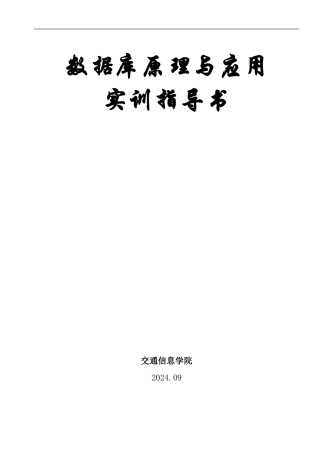 数据库原理与应用
实训指导书

交通信息学院

2024.09